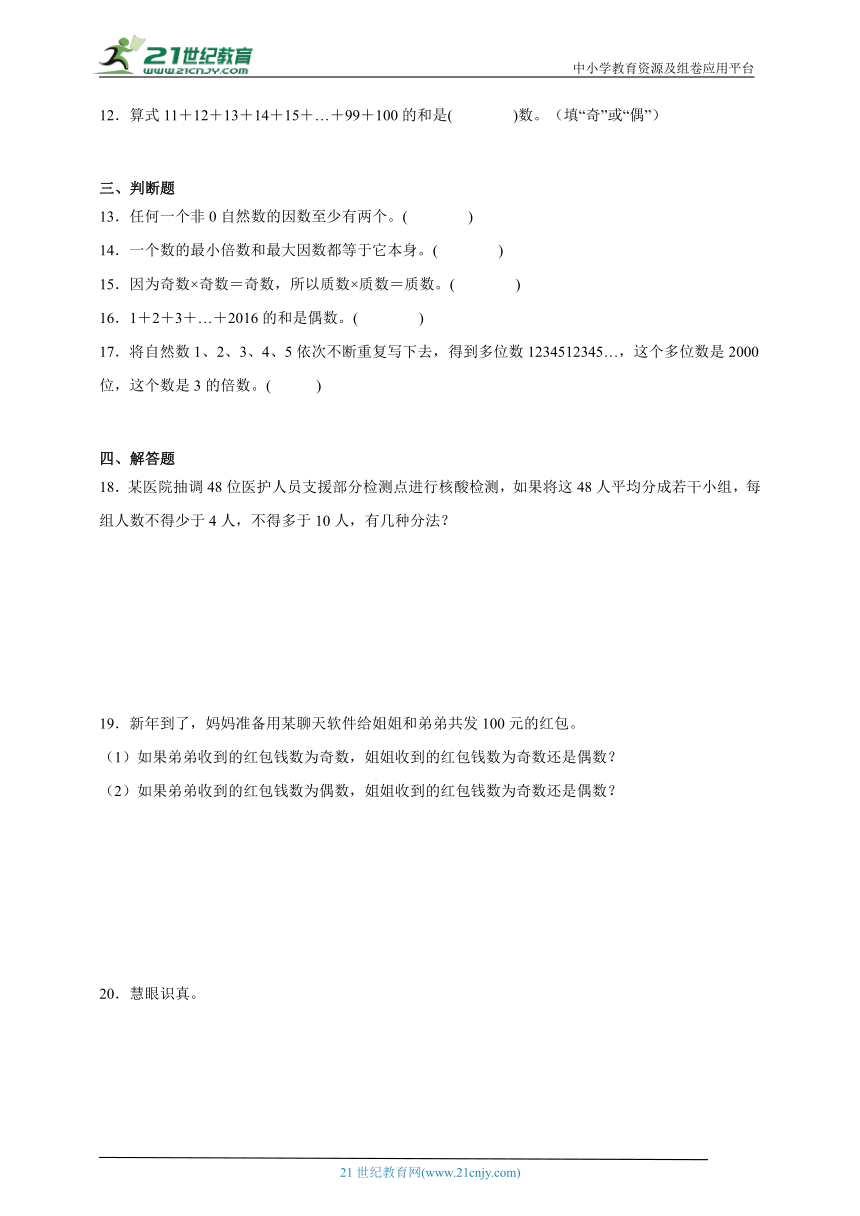 21世纪教育
www.21cnjy.com

中小学教育资源及组卷应用平台

12．算式 11＋12＋13＋14＋15＋…＋99＋100 的和是(　　　　)数。（填“奇”或“偶”）

三、判断题
13．任何一个非 0 自然数的因数至少有两个。(　　　　)
14．一个数的最小倍数和最大因数都等于它本身。(　　　　)
15．因为奇数×奇数＝奇数，所以质数×质数＝质数。(　　　　)
16．1＋2＋3＋…＋2016 的和是偶数。(　　　　)
17．将自然数 1、2、3、4、5 依次不断重复写下去，得到多位数 1234512345…，这个多位数是 2000 位，这个数是 3 的倍数。(　　　)

四、解答题
18．某医院抽调 48 位医护人员支援部分检测点进行核酸检测，如果将这 48 人平均分成若干小组，每组人数不得少于 4 人，不得多于 10 人，有几种分法？

19．新年到了，妈妈准备用某聊天软件给姐姐和弟弟共发 100 元的红包。
（1）如果弟弟收到的红包钱数为奇数，姐姐收到的红包钱数为奇数还是偶数？
（2）如果弟弟收到的红包钱数为偶数，姐姐收到的红包钱数为奇数还是偶数？

20．慧眼识真。

21 世纪教育网(www.21cnjy.com)